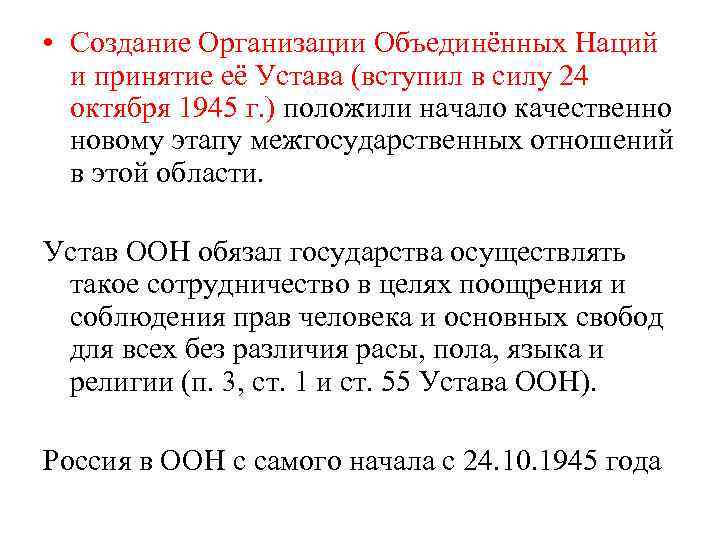 • Создание Организации Объединённых Наций и принятие её Устава (вступил в силу 24 октября 1945 г.) положили начало качественно новому этапу межгосударственных отношений в этой области.

Устав ООН обязал государства осуществлять такое сотрудничество в целях поощрения и соблюдения прав человека и основных свобод для всех без различия расы, пола, языка и религии (п. 3, ст. 1 и ст. 55 Устава ООН).

Россия в ООН с самого начала с 24.10.1945 года